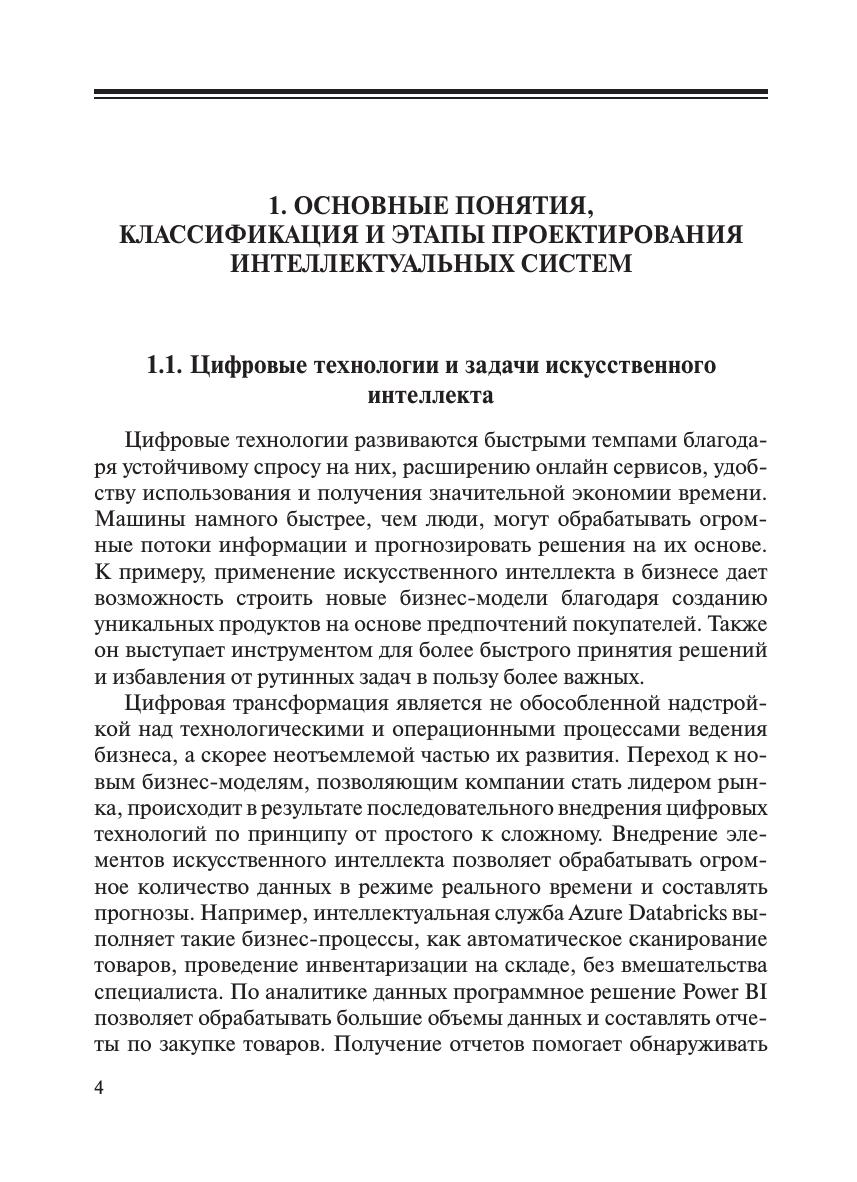 1. ОСНОВНЫЕ ПОНЯТИЯ, КЛАССИФИКАЦИЯ И ЭТАПЫ ПРОЕКТИРОВАНИЯ ИНТЕЛЛЕКТУАЛЬНЫХ СИСТЕМ

1.1. Цифровые технологии и задачи искусственного интеллекта

Цифровые технологии развиваются быстрыми темпами благодаря устойчивому спросу на них, расширению онлайн сервисов, удобству использования и получения значительной экономии времени. Машины намного быстрее, чем люди, могут обрабатывать огромные потоки информации и прогнозировать решения на их основе. К примеру, применение искусственного интеллекта в бизнесе дает возможность строить новые бизнес-модели благодаря созданию уникальных продуктов на основе предпочтений покупателей. Также он выступает инструментом для более быстрого принятия решений и избавления от рутинных задач в пользу более важных.

Цифровая трансформация является не обособленной надстройкой над технологическими и операционными процессами ведения бизнеса, а скорее неотъемлемой частью их развития. Переход к новым бизнес-моделям, позволяющим компании стать лидером рынка, происходит в результате последовательного внедрения цифровых технологий по принципу от простого к сложному. Внедрение элементов искусственного интеллекта позволяет обрабатывать огромное количество данных в режиме реального времени и составлять прогнозы. Например, интеллектуальная служба Azure Databricks выполняет такие бизнес-процессы, как автоматическое сканирование товаров, проведение инвентаризации на складе, без вмешательства специалиста. По аналитике данных программное решение Power BI позволяет обрабатывать большие объемы данных и составлять отчеты по закупке товаров. Получение отчетов помогает обнаруживать

4